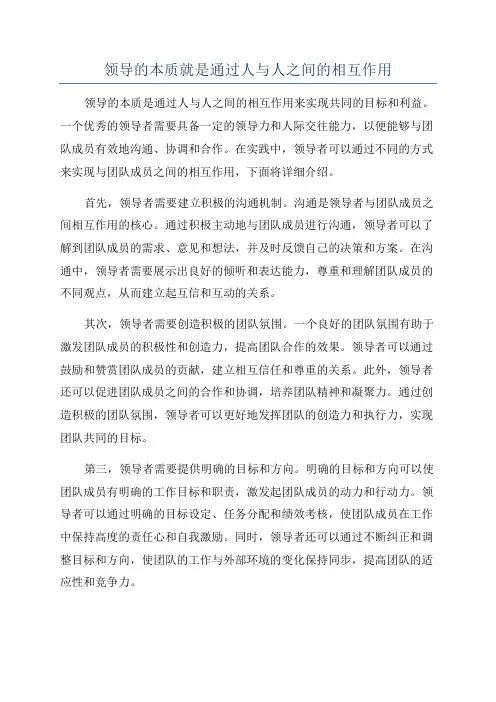 领导的本质就是通过人与人之间的相互作用

领导的本质是通过人与人之间的相互作用来实现共同的目标和利益。一个优秀的领导者需要具备一定的领导力和人际交往能力，以便能够与团队成员有效地沟通、协调和合作。在实践中，领导者可以通过不同的方式来实现与团队成员之间的相互作用，下面将详细介绍。

首先，领导者需要建立积极的沟通机制。沟通是领导者与团队成员之间相互作用的核心。通过积极主动地与团队成员进行沟通，领导者可以了解到团队成员的需求、意见和想法，并及时反馈自己的决策和方案。在沟通中，领导者需要展示出良好的倾听和表达能力，尊重和理解团队成员的不同观点，从而建立起互信和互动的关系。

其次，领导者需要创造积极的团队氛围。一个良好的团队氛围有助于激发团队成员的积极性和创造力，提高团队合作的效果。领导者可以通过鼓励和赞赏团队成员的贡献，建立相互信任和尊重的关系。此外，领导者还可以促进团队成员之间的合作和协调，培养团队精神和凝聚力。通过创造积极的团队氛围，领导者可以更好地发挥团队的创造力和执行力，实现团队共同的目标。

第三，领导者需要提供明确的目标和方向。明确的目标和方向可以使团队成员有明确的工作目标和职责，激发起团队成员的动力和行动力。领导者可以通过明确的目标设定、任务分配和绩效考核，使团队成员在工作中保持高度的责任心和自我激励。同时，领导者还可以通过不断纠正和调整目标和方向，使团队的工作与外部环境的变化保持同步，提高团队的适应性和竞争力。